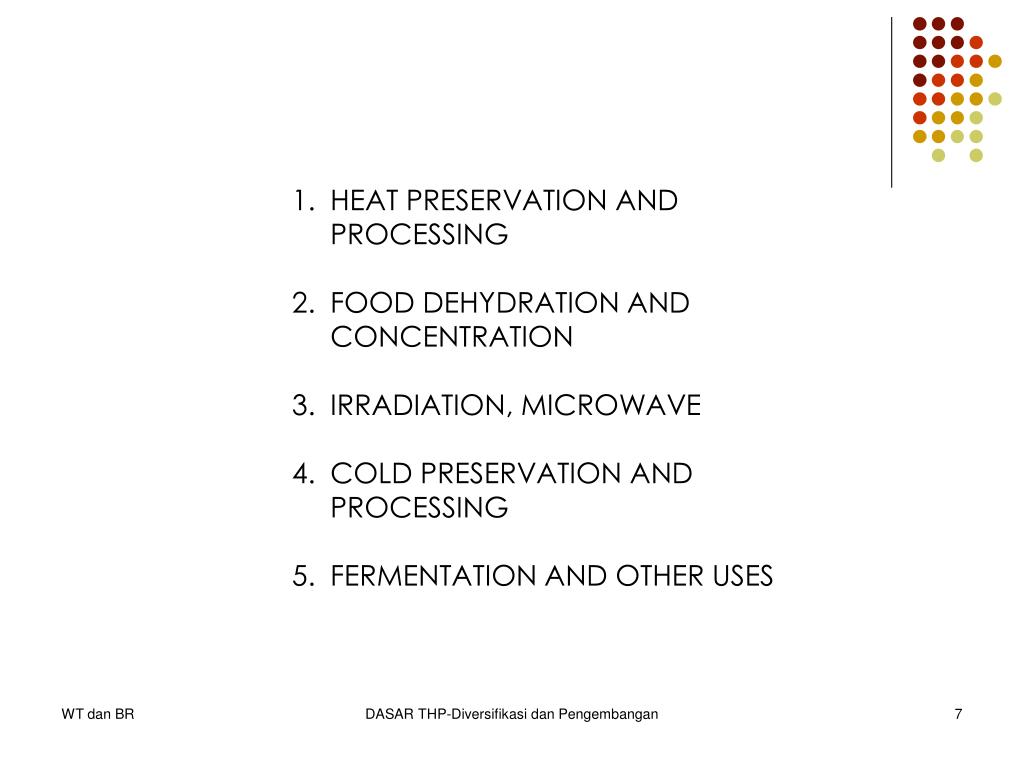 1. HEAT PRESERVATION AND PROCESSING

2. FOOD DEHYDRATION AND CONCENTRATION

3. IRRADIATION, MICROWAVE

4. COLD PRESERVATION AND PROCESSING

5. FERMENTATION AND OTHER USES

WT dan BR

DASAR THP-Diversifikasi dan Pengembangan

7